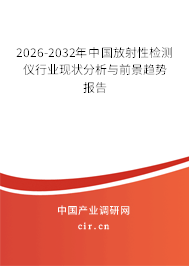 2026-2032年中国放射性检测仪行业现状分析与前景趋势报告

中国产业调研网

cir.cn